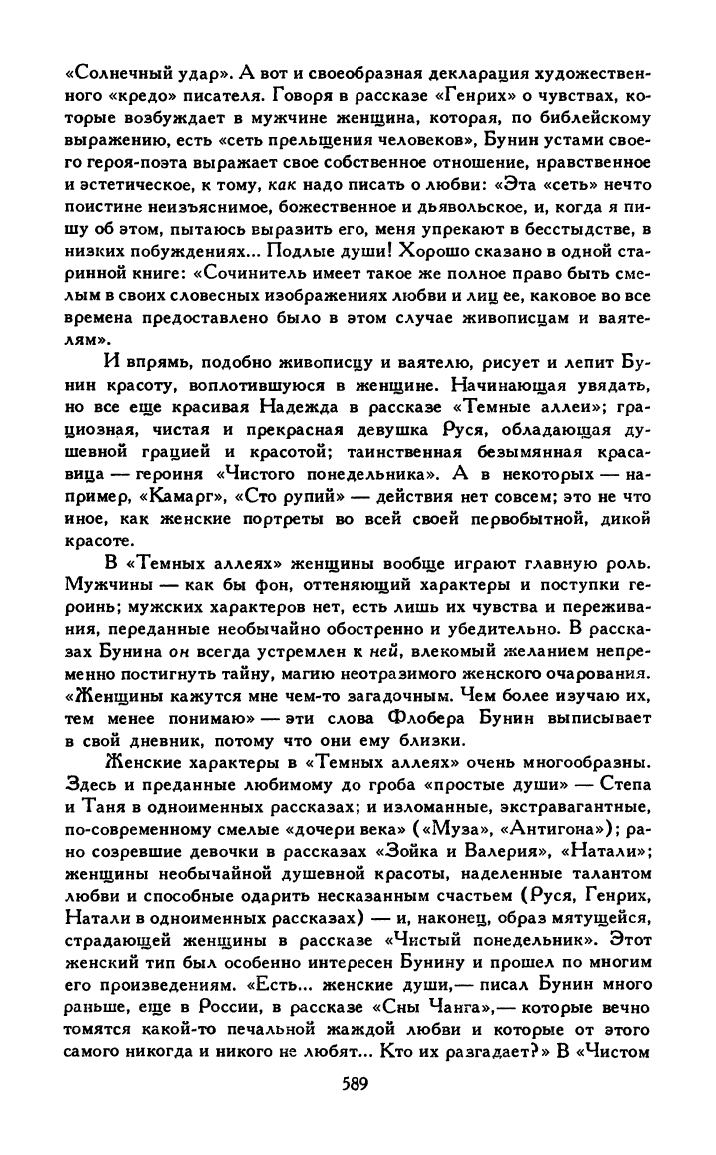 «Солнечный удар». А вот и своеобразная декларация художественного «кредо» писателя. Говоря в рассказе «Генрих» о чувствах, которые возбуждает в мужчине женщина, которая, по библейскому выражению, есть «сеть прельщения человеков», Бунин устами своего героя-поэта выражает свое собственное отношение, нравственное и эстетическое, к тому, как надо писать о любви: «Эта «сеть» нечто поистине неизъяснимое, божественное и дьявольское, и, когда я пишу об этом, пытаюсь выразить его, меня упрекают в бесстыдстве, в низких побуждениях... Подлые души! Хорошо сказано в одной старинной книге: «Сочинитель имеет такое же полное право быть смелым в своих словесных изображениях любви и лиц ее, каковое во все времена предоставлено было в этом случае живописцам и ваятелям».

И впрямь, подобно живописцу и ваятелю, рисует и лепит Бунин красоту, воплотившуюся в женщине. Начинающая увядать, но все еще красивая Надежда в рассказе «Темные аллеи»; грациозная, чистая и прекрасная девушка Руся, обладающая душевной грацией и красотой; таинственная безымянная красавица — героиня «Чистого понедельника». А в некоторых — например, «Камарг», «Сто рупий» — действия нет совсем; это не что иное, как женские портреты во всей своей первобытной, дикой красоте.

В «Темных аллеях» женщины вообще играют главную роль. Мужчины — как бы фон, оттеняющий характеры и поступки героинь; мужских характеров нет, есть лишь их чувства и переживания, переданные необычайно обостренно и убедительно. В рассказах Бунина он всегда устремлен к ней, влекомый желанием непременно постигнуть тайну, магию неотразимого женского очарования. «Женщины кажутся мне чем-то загадочным. Чем более изучаю их, тем менее понимаю» — эти слова Флобера Бунин выписывает в свой дневник, потому что они ему близки.

Женские характеры в «Темных аллеях» очень многообразны. Здесь и преданные любимому до гроба «простые души» — Степа и Таня в одноименных рассказах; и изломанные, экстравагантные, по-современному смелые «дочери века» («Муза», «Антигона»); рано созревшие девочки в рассказах «Зойка и Валерия», «Натали»; женщины необычайной душевной красоты, наделенные талантом любви и способные одарить несказанным счастьем (Руся, Генрих, Натали в одноименных рассказах) — и, наконец, образ мятущейся, страдающей женщины в рассказе «Чистый понедельник». Этот женский тип был особенно интересен Бунину и прошел по многим его произведениям. «Есть... женские души,— писал Бунин много раньше, еще в России, в рассказе «Сны Чанга»,— которые вечно томятся какой-то печальной жаждой любви и которые от этого самого никогда и никого не любят... Кто их разгадает?» В «Чистом

589